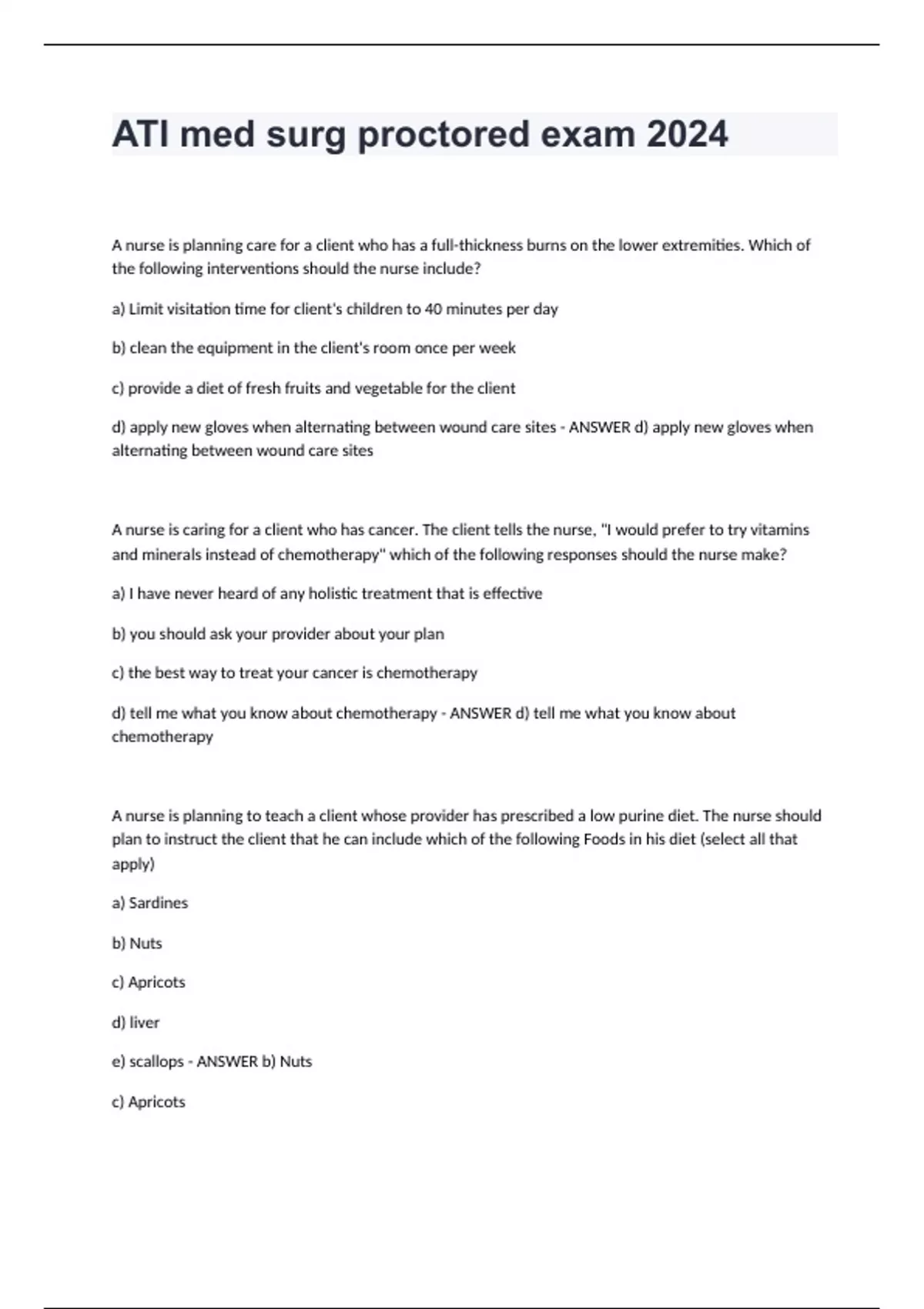 ATI med surg proctored exam 2024

A nurse is planning care for a client who has a full-thickness burns on the lower extremities. Which of the following interventions should the nurse include?

a) Limit visitation time for client's children to 40 minutes per day

b) clean the equipment in the client's room once per week

c) provide a diet of fresh fruits and vegetable for the client

d) apply new gloves when alternating between wound care sites - ANSWER d) apply new gloves when alternating between wound care sites

A nurse is caring for a client who has cancer. The client tells the nurse, "I would prefer to try vitamins and minerals instead of chemotherapy" which of the following responses should the nurse make?

a) I have never heard of any holistic treatment that is effective

b) you should ask your provider about your plan

c) the best way to treat your cancer is chemotherapy

d) tell me what you know about chemotherapy - ANSWER d) tell me what you know about chemotherapy

A nurse is planning to teach a client whose provider has prescribed a low purine diet. The nurse should plan to instruct the client that he can include which of the following Foods in his diet (select all that apply)

a) Sardines

b) Nuts

c) Apricots

d) liver

e) scallops - ANSWER b) Nuts

c) Apricots